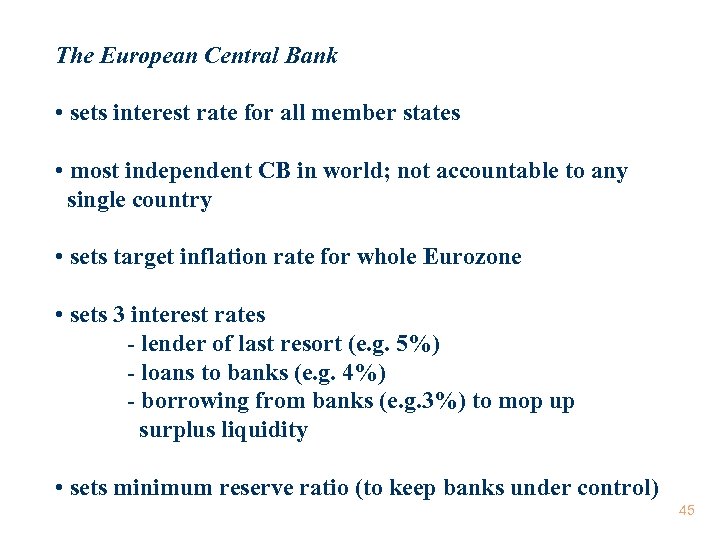 The European Central Bank

• sets interest rate for all member states

• most independent CB in world; not accountable to any single country

• sets target inflation rate for whole Eurozone

• sets 3 interest rates
- lender of last resort (e.g. 5%)
- loans to banks (e.g. 4%)
- borrowing from banks (e.g.3%) to mop up surplus liquidity

• sets minimum reserve ratio (to keep banks under control)

45